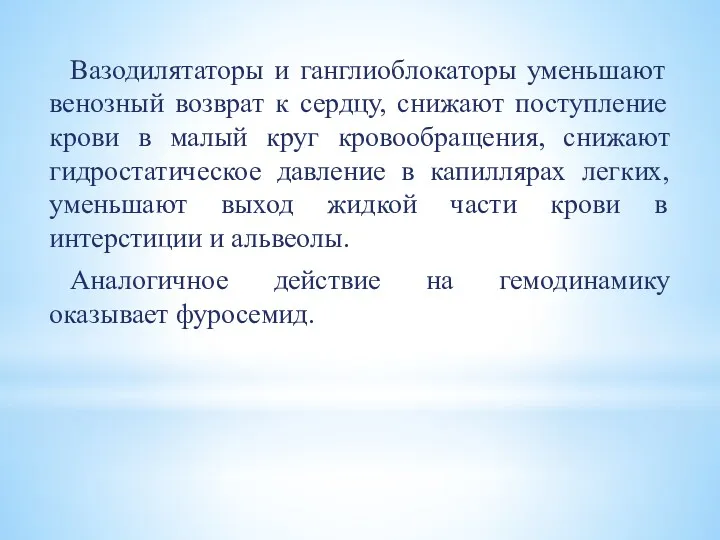 Вазодилятаторы и ганглиоблокаторы уменьшают венозный возврат к сердцу, снижают поступление крови в малый круг кровообращения, снижают гидростатическое давление в капиллярах легких, уменьшают выход жидкой части крови в интерстиции и альвеолы.

Аналогичное действие на гемодинамику оказывает фуросемид.